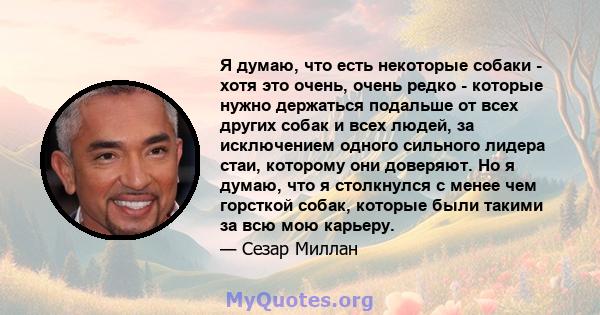 Я думаю, что есть некоторые собаки - хотя это очень, очень редко - которые нужно держаться подальше от всех других собак и всех людей, за исключением одного сильного лидера стаи, которому они доверяют. Но я думаю, что я столкнулся с менее чем горсткой собак, которые были такими за всю мою карьеру.

— Сезар Миллан

MyQuotes.org